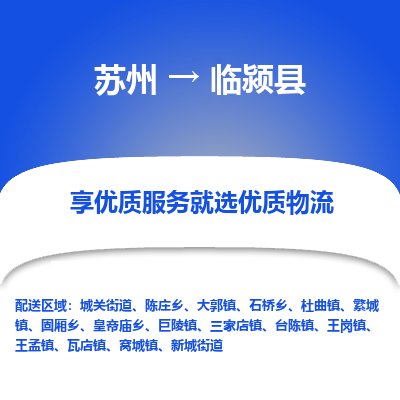 苏州 → 临颍县

享优质服务就选优质物流

配送区域：城关街道、陈庄乡、大郭镇、石桥乡、杜曲镇、繁城镇、固厢乡、皇帝庙乡、巨陵镇、三家店镇、台陈镇、王岗镇、王孟镇、瓦店镇、窝城镇、新城街道